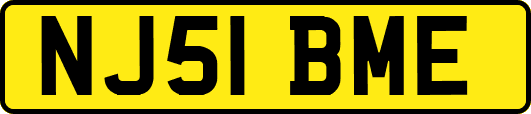 NJ51 BME